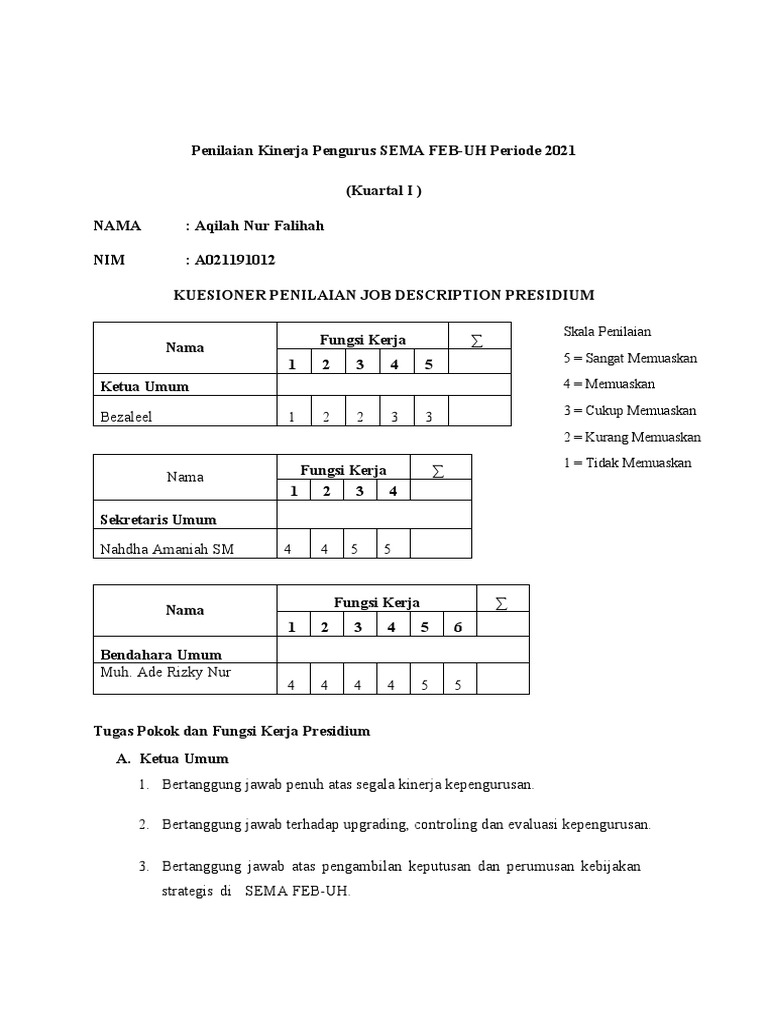 Penilaian Kinerja Pengurus SEMA FEB-UH Periode 2021

(Kuartal I )

NAMA : Aqilah Nur Falihah

NIM : A021191012

KUESIONER PENILAIAN JOB DESCRIPTION PRESIDIUM

| Nama | Fungsi Kerja | | | | | $\sum$ |
|---|---|---|---|---|---|---|
| | 1 | 2 | 3 | 4 | 5 | |
| Ketua Umum | | | | | | |
| Bezaleel | 1 | 2 | 2 | 3 | 3 | |

Skala Penilaian
5 = Sangat Memuaskan
4 = Memuaskan
3 = Cukup Memuaskan
2 = Kurang Memuaskan
1 = Tidak Memuaskan

| Nama | Fungsi Kerja | | | | $\sum$ |
|---|---|---|---|---|---|
| | 1 | 2 | 3 | 4 | |
| Sekretaris Umum | | | | | |
| Nahdha Amaniah SM | 4 | 4 | 5 | 5 | |

| Nama | Fungsi Kerja | | | | | | $\sum$ |
|---|---|---|---|---|---|---|---|
| | 1 | 2 | 3 | 4 | 5 | 6 | |
| Bendahara Umum | | | | | | | |
| Muh. Ade Rizky Nur | 4 | 4 | 4 | 4 | 5 | 5 | |

Tugas Pokok dan Fungsi Kerja Presidium

A. Ketua Umum

1. Bertanggung jawab penuh atas segala kinerja kepengurusan.

2. Bertanggung jawab terhadap upgrading, controling dan evaluasi kepengurusan.

3. Bertanggung jawab atas pengambilan keputusan dan perumusan kebijakan strategis di SEMA FEB-UH.